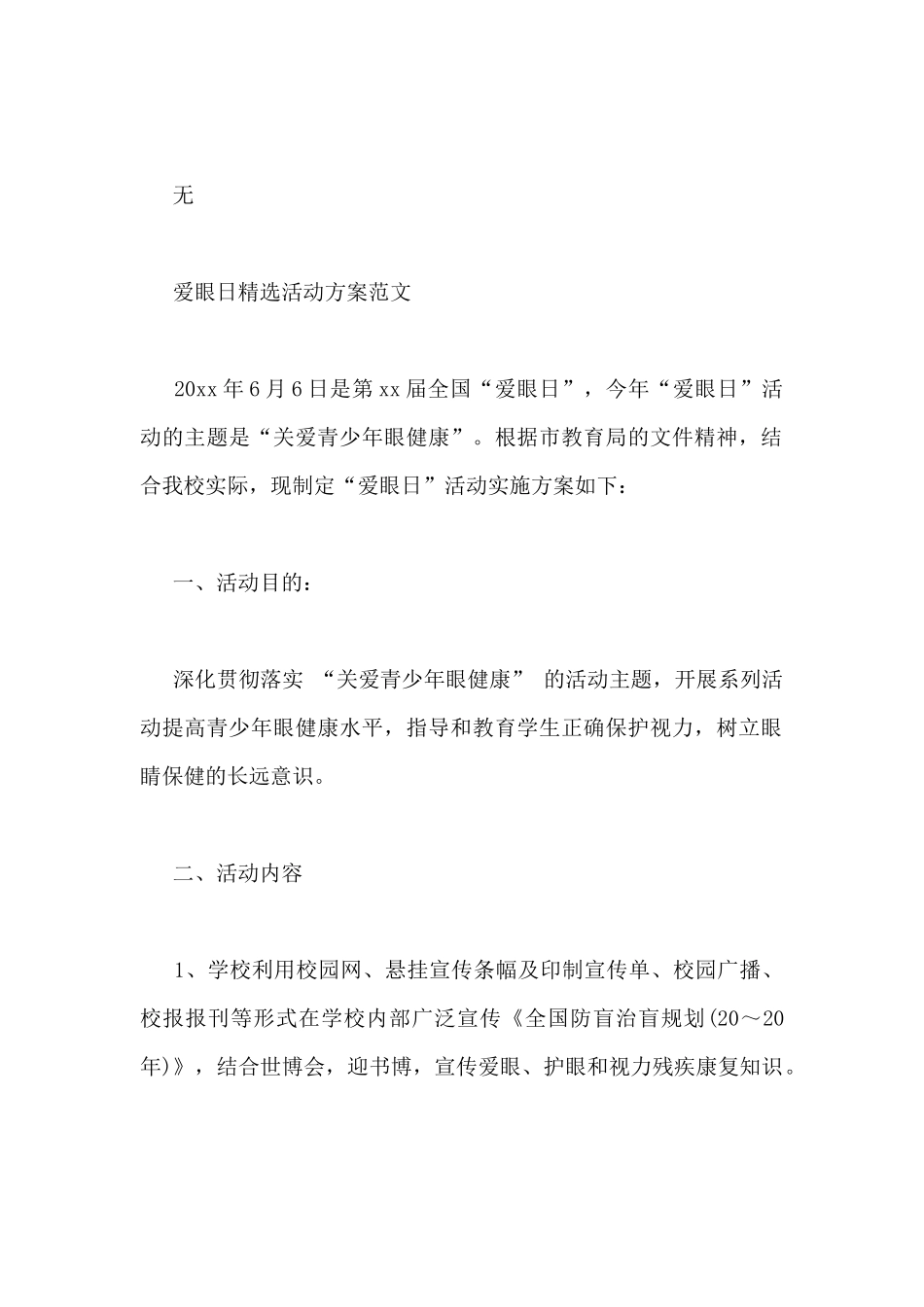 无

爱眼日精选活动方案范文

20xx年6月6日是第xx届全国“爱眼日”，今年“爱眼日”活动的主题是“关爱青少年眼健康”。根据市教育局的文件精神，结合我校实际，现制定“爱眼日”活动实施方案如下：

一、活动目的：

深化贯彻落实 “关爱青少年眼健康” 的活动主题，开展系列活动提高青少年眼健康水平，指导和教育学生正确保护视力，树立眼睛保健的长远意识。

二、活动内容

1、学校利用校园网、悬挂宣传条幅及印制宣传单、校园广播、校报报刊等形式在学校内部广泛宣传《全国防盲治盲规划(20～20年)》，结合世博会，迎书博，宣传爱眼、护眼和视力残疾康复知识。